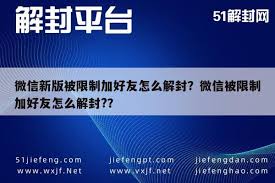 解封平台

51解封网

微信新版被限制加好友怎么解封？微信被限制加好友怎么解封??

51jiefeng.com
www.wxjf.Net

jiefengpt.com
www.vxjf.net

jiefengdan.com
jiefenghao.com